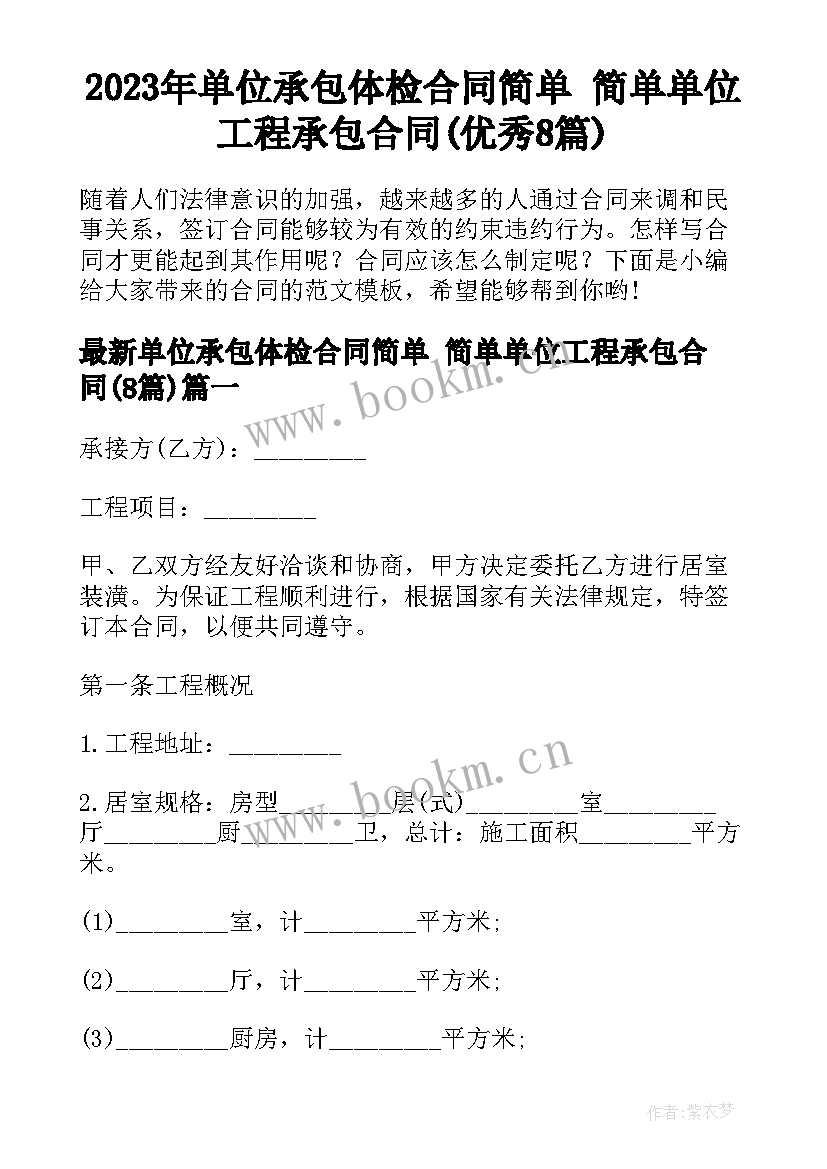 2023年单位承包体检合同简单 简单单位工程承包合同(优秀8篇)

随着人们法律意识的加强，越来越多的人通过合同来调和民事关系，签订合同能够较为有效的约束违约行为。怎样写合同才更能起到其作用呢？合同应该怎么制定呢？下面是小编给大家带来的合同的范文模板，希望能够帮到你哟！

最新单位承包体检合同简单 简单单位工程承包合同(8篇)篇一

www.bookm.cn

承接方(乙方)：_________

工程项目：_________

甲、乙双方经友好洽谈和协商，甲方决定委托乙方进行居室装潢。为保证工程顺利进行，根据国家有关法律规定，特签订本合同，以便共同遵守。

第一条工程概况

1.工程地址：_________

www.bookm.cn

2.居室规格：房型_________层(式)_________室_________厅_________厨_________卫，总计：施工面积_________平方米。

(1)_________室，计_________平方米;

(2)_________厅，计_________平方米;

(3)_________厨房，计_________平方米;

作者：紫衣梦